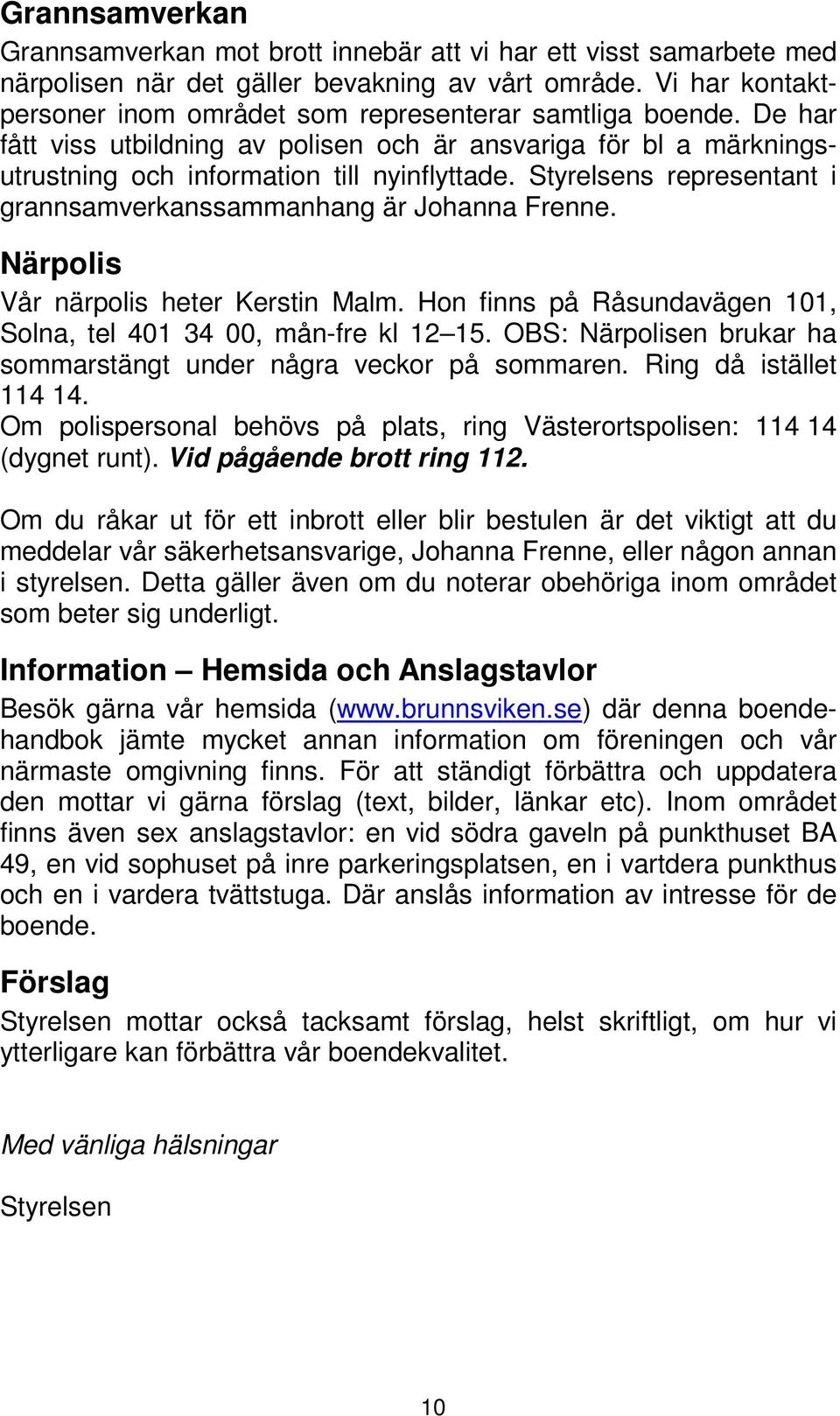 Grannsamverkan

Grannsamverkan mot brott innebär att vi har ett visst samarbete med närpolisen när det gäller bevakning av vårt område. Vi har kontaktpersoner inom området som representerar samtliga boende. De har fått viss utbildning av polisen och är ansvariga för bl a märkningsutrustning och information till nyinflyttade. Styrelsens representant i grannsamverkanssammanhang är Johanna Frenne.

Närpolis

Vår närpolis heter Kerstin Malm. Hon finns på Råsundavägen 101, Solna, tel 401 34 00, mån-fre kl 12–15. OBS: Närpolisen brukar ha sommarstängt under några veckor på sommaren. Ring då istället 114 14.
Om polispersonal behövs på plats, ring Västerortspolisen: 114 14 (dygnet runt). Vid pågående brott ring 112.

Om du råkar ut för ett inbrott eller blir bestulen är det viktigt att du meddelar vår säkerhetsansvarige, Johanna Frenne, eller någon annan i styrelsen. Detta gäller även om du noterar obehöriga inom området som beter sig underligt.

Information – Hemsida och Anslagstavlor

Besök gärna vår hemsida (www.brunnsviken.se) där denna boendehandbok jämte mycket annan information om föreningen och vår närmaste omgivning finns. För att ständigt förbättra och uppdatera den mottar vi gärna förslag (text, bilder, länkar etc). Inom området finns även sex anslagstavlor: en vid södra gaveln på punkthuset BA 49, en vid sophuset på inre parkeringsplatsen, en i vartdera punkthus och en i vardera tvättstuga. Där anslås information av intresse för de boende.

Förslag

Styrelsen mottar också tacksamt förslag, helst skriftligt, om hur vi ytterligare kan förbättra vår boendekvalitet.

Med vänliga hälsningar

Styrelsen

10